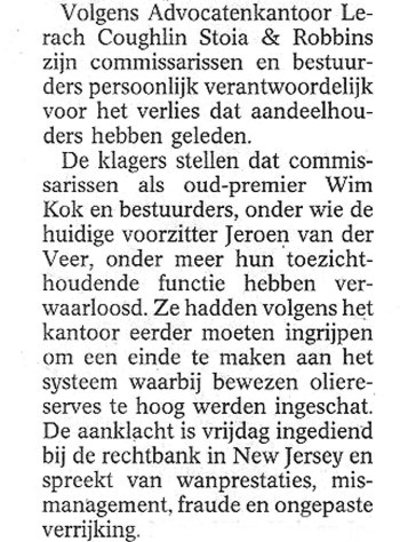 Volgens Advocatenkantoor Lerach Coughlin Stoia & Robbins zijn commissarissen en bestuurders persoonlijk verantwoordelijk voor het verlies dat aandeelhouders hebben geleden.

De klagers stellen dat commissarissen als oud-premier Wim Kok en bestuurders, onder wie de huidige voorzitter Jeroen van der Veer, onder meer hun toezichthoudende functie hebben verwaarloosd. Ze hadden volgens het kantoor eerder moeten ingrijpen om een einde te maken aan het systeem waarbij bewezen oliereserves te hoog werden ingeschat. De aanklacht is vrijdag ingediend bij de rechtbank in New Jersey en spreekt van wanprestaties, mismanagement, fraude en ongepaste verrijking.